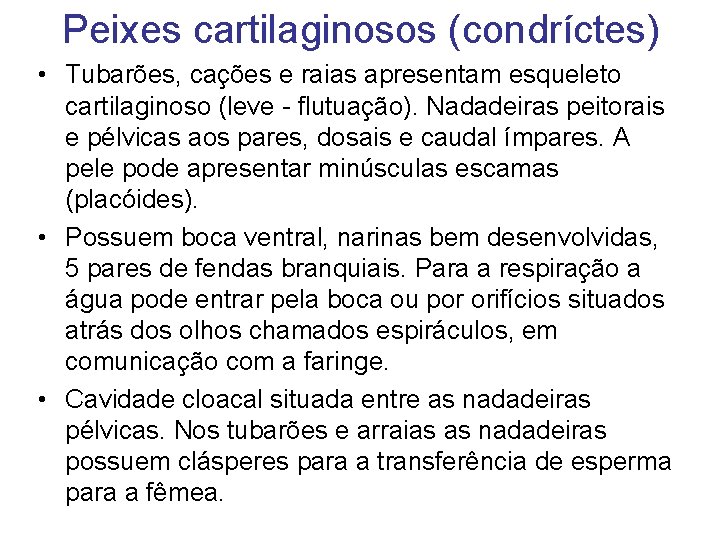 Peixes cartilaginosos (condríctes)

• Tubarões, cações e raias apresentam esqueleto cartilaginoso (leve - flutuação). Nadadeiras peitorais e pélvicas aos pares, dosais e caudal ímpares. A pele pode apresentar minúsculas escamas (placóides).

• Possuem boca ventral, narinas bem desenvolvidas, 5 pares de fendas branquiais. Para a respiração a água pode entrar pela boca ou por orifícios situados atrás dos olhos chamados espiráculos, em comunicação com a faringe.

• Cavidade cloacal situada entre as nadadeiras pélvicas. Nos tubarões e arraias as nadadeiras possuem clásperes para a transferência de esperma para a fêmea.